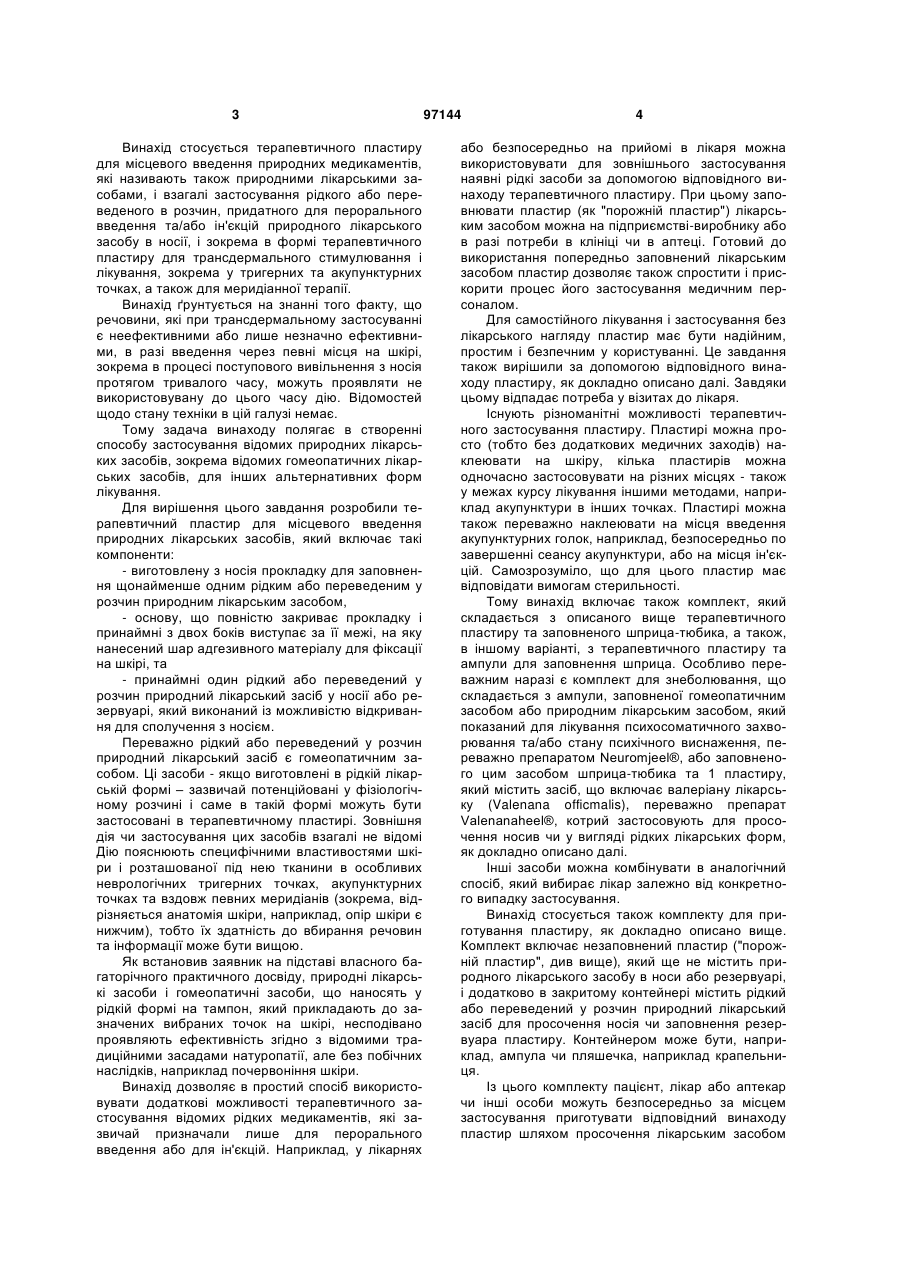 3 97144 4

Винахід стосується терапевтичного пластиру для місцевого введення природних медикаментів, які називають також природними лікарськими засобами, і взагалі застосування рідкого або переведеного в розчин, придатного для перорального введення та/або ін'єкцій природного лікарського засобу в носії, і зокрема в формі терапевтичного пластиру для трансдермального стимулювання і лікування, зокрема у тригерних та акупунктурних точках, а також для меридіанної терапії.

Винахід ґрунтується на знанні того факту, що речовини, які при трансдермальному застосуванні є неефективними або лише незначно ефективними, в разі введення через певні місця на шкірі, зокрема в процесі поступового вивільнення з носія протягом тривалого часу, можуть проявляти не використовувану до цього часу дію. Відомостей щодо стану техніки в цій галузі немає.

Тому задача винаходу полягає в створенні способу застосування відомих природних лікарських засобів, зокрема відомих гомеопатичних лікарських засобів, для інших альтернативних форм лікування.

Для вирішення цього завдання розробили терапевтичний пластир для місцевого введення природних лікарських засобів, який включає такі компоненти:

- виготовлену з носія прокладку для заповнення щонайменше одним рідким або переведеним у розчин природним лікарським засобом,

- основу, що повністю закриває прокладку і принаймні з двох боків виступає за її межі, на яку нанесений шар адгезивного матеріалу для фіксації на шкірі, та

- принаймні один рідкий або переведений у розчин природний лікарський засіб у носії або резервуарі, який виконаний із можливістю відкривання для сполучення з носієм.

Переважно рідкий або переведений у розчин природний лікарський засіб є гомеопатичним засобом. Ці засоби - якщо виготовлені в рідкій лікарській формі – зазвичай потенційовані у фізіологічному розчині і саме в такій формі можуть бути застосовані в терапевтичному пластирі. Зовнішня дія чи застосування цих засобів взагалі не відомі Дію пояснюють специфічними властивостями шкіри і розташованої під нею тканини в особливих неврологічних тригерних точках, акупунктурних точках та вздовж певних меридіанів (зокрема, відрізняється анатомія шкіри, наприклад, опір шкіри є нижчим), тобто їх здатність до вбирання речовин та інформації може бути вищою.

Як встановив заявник на підставі власного багаторічного практичного досвіду, природні лікарські засоби і гомеопатичні засоби, що наносять у рідкій формі на тампон, який прикладають до зазначених вибраних точок на шкірі, несподівано проявляють ефективність згідно з відомими традиційними засадами натуропатії, але без побічних наслідків, наприклад почервоніння шкіри.

Винахід дозволяє в простий спосіб використовувати додаткові можливості терапевтичного застосування відомих рідких медикаментів, які зазвичай призначали лише для перорального введення або для ін'єкцій. Наприклад, у лікарнях або безпосередньо на прийомі в лікаря можна використовувати для зовнішнього застосування наявні рідкі засоби за допомогою відповідного винаходу терапевтичного пластиру. При цьому заповнювати пластир (як "порожній пластир") лікарським засобом можна на підприємстві-виробнику або в разі потреби в клініці чи в аптеці. Готовий до використання попередньо заповнений лікарським засобом пластир дозволяє також спростити і прискорити процес його застосування медичним персоналом.

Для самостійного лікування і застосування без лікарського нагляду пластир має бути надійним, простим і безпечним у користуванні. Це завдання також вирішили за допомогою відповідного винаходу пластиру, як докладно описано далі. Завдяки цьому відпадає потреба у візитах до лікаря.

Існують різноманітні можливості терапевтичного застосування пластиру. Пластирі можна просто (тобто без додаткових медичних заходів) наклеювати на шкіру, кілька пластирів можна одночасно застосовувати на різних місцях - також у межах курсу лікування іншими методами, наприклад акупунктури в інших точках. Пластирі можна також переважно наклеювати на місця введення акупунктурних голок, наприклад, безпосередньо по завершенні сеансу акупунктури, або на місця ін'єкцій. Самозрозуміло, що для цього пластир має відповідати вимогам стерильності.

Тому винахід включає також комплект, який складається з описаного вище терапевтичного пластиру та заповненого шприца-тюбика, а також, в іншому варіанті, з терапевтичного пластиру та ампули для заповнення шприца. Особливо переважним наразі є комплект для знеболювання, що складається з ампули, заповненої гомеопатичним засобом або природним лікарським засобом, який показаний для лікування психосоматичного захворювання та/або стану психічного виснаження, переважно препаратом Neuromjeel®, або заповненого цим засобом шприца-тюбика та 1 пластиру, який містить засіб, що включає валеріану лікарську (Valenana officmalis), переважно препарат Valenanaheel®, котрий застосовують для просочення носив чи у вигляді рідких лікарських форм, як докладно описано далі.

Інші засоби можна комбінувати в аналогічний спосіб, який вибирає лікар залежно від конкретного випадку застосування.

Винахід стосується також комплекту для приготування пластиру, як докладно описано вище. Комплект включає незаповнений пластир ("порожній пластир", див вище), який ще не містить природного лікарського засобу в носи або резервуарі, і додатково в закритому контейнері містить рідкий або переведений у розчин природний лікарський засіб для просочення носія чи заповнення резервуара пластиру. Контейнером може бути, наприклад, ампула чи пляшечка, наприклад крапельниця.

Із цього комплекту пацієнт, лікар або аптекар чи інші особи можуть безпосередньо за місцем застосування приготувати відповідний винаходу пластир шляхом просочення лікарським засобом